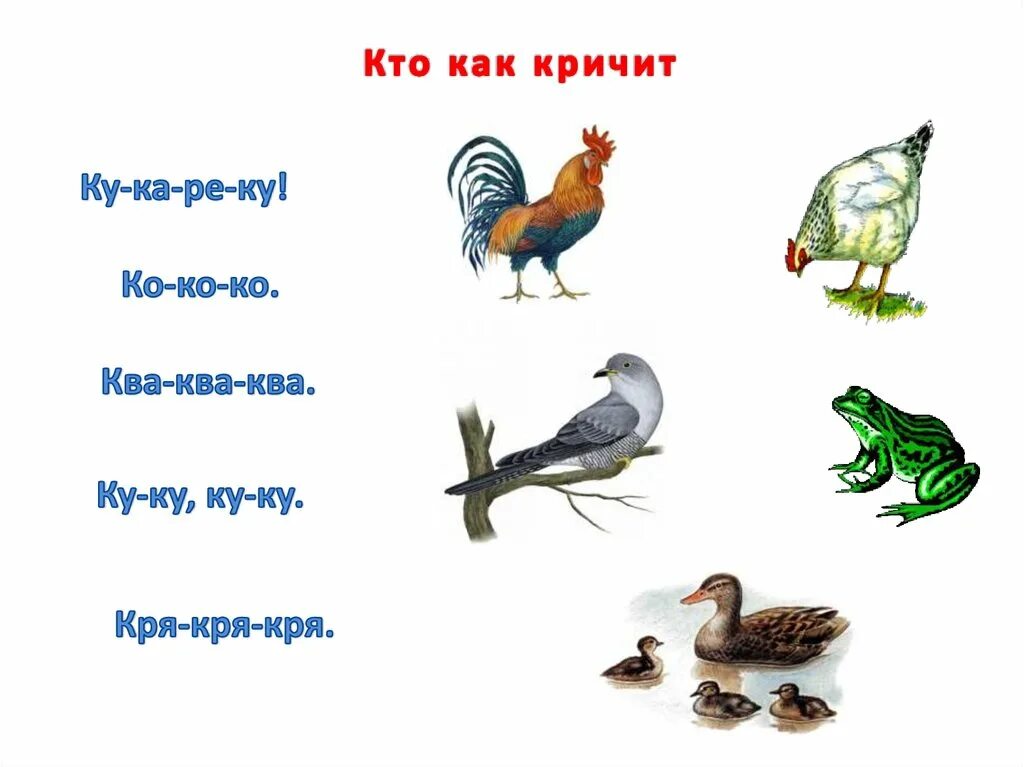 Кто как кричит

Ку-ка-ре-ку!

Ко-ко-ко.

Ква-ква-ква.

Ку-ку, ку-ку.

Кря-кря-кря.